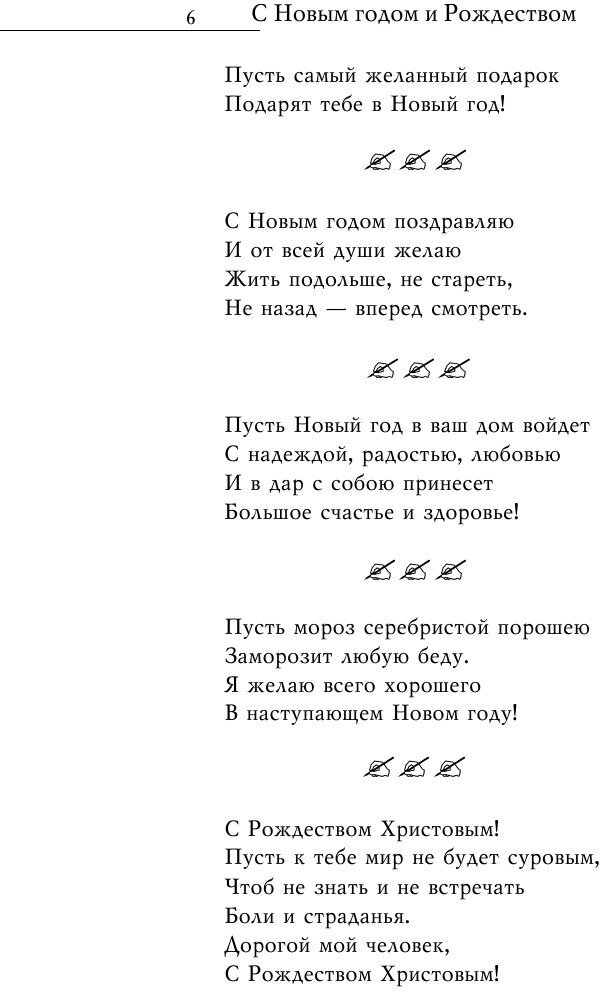 6 С Новым годом и Рождеством

Пусть самый желанный подарок
Подарят тебе в Новый год!

С Новым годом поздравляю
И от всей души желаю
Жить подольше, не стареть,
Не назад — вперед смотреть.

Пусть Новый год в ваш дом войдет
С надеждой, радостью, любовью
И в дар с собою принесет
Большое счастье и здоровье!

Пусть мороз серебристой порошею
Заморозит любую беду.
Я желаю всего хорошего
В наступающем Новом году!

С Рождеством Христовым!
Пусть к тебе мир не будет суровым,
Чтоб не знать и не встречать
Боли и страданья.
Дорогой мой человек,
С Рождеством Христовым!